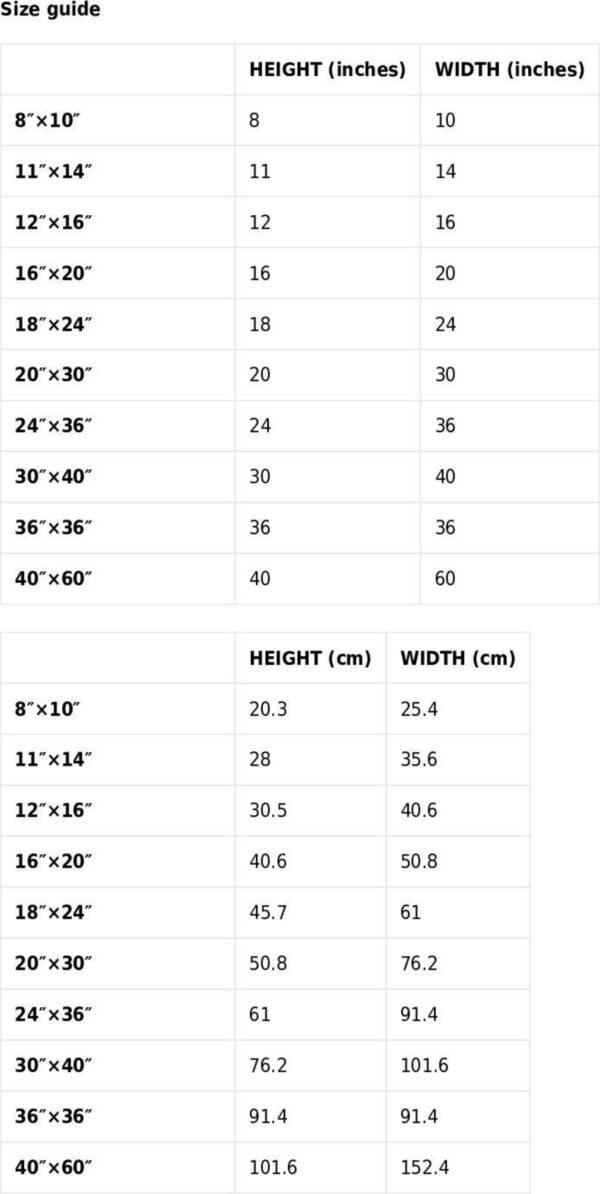 Size guide

| | HEIGHT (inches) | WIDTH (inches) |
|---|---|---|
| 8″×10″ | 8 | 10 |
| 11″×14″ | 11 | 14 |
| 12″×16″ | 12 | 16 |
| 16″×20″ | 16 | 20 |
| 18″×24″ | 18 | 24 |
| 20″×30″ | 20 | 30 |
| 24″×36″ | 24 | 36 |
| 30″×40″ | 30 | 40 |
| 36″×36″ | 36 | 36 |
| 40″×60″ | 40 | 60 |

| | HEIGHT (cm) | WIDTH (cm) |
|---|---|---|
| 8″×10″ | 20.3 | 25.4 |
| 11″×14″ | 28 | 35.6 |
| 12″×16″ | 30.5 | 40.6 |
| 16″×20″ | 40.6 | 50.8 |
| 18″×24″ | 45.7 | 61 |
| 20″×30″ | 50.8 | 76.2 |
| 24″×36″ | 61 | 91.4 |
| 30″×40″ | 76.2 | 101.6 |
| 36″×36″ | 91.4 | 91.4 |
| 40″×60″ | 101.6 | 152.4 |